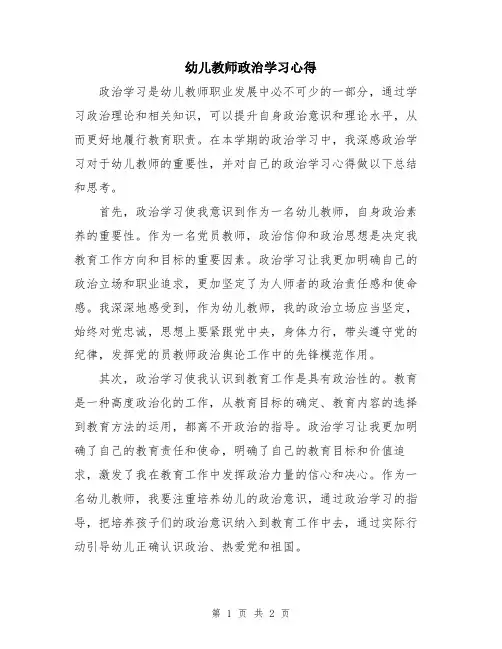 幼儿教师政治学习心得

政治学习是幼儿教师职业发展中必不可少的一部分，通过学习政治理论和相关知识，可以提升自身政治意识和理论水平，从而更好地履行教育职责。在本学期的政治学习中，我深感政治学习对于幼儿教师的重要性，并对自己的政治学习心得做以下总结和思考。

首先，政治学习使我意识到作为一名幼儿教师，自身政治素养的重要性。作为一名党员教师，政治信仰和政治思想是决定我教育工作方向和目标的重要因素。政治学习让我更加明确自己的政治立场和职业追求，更加坚定了为人师者的政治责任感和使命感。我深深地感受到，作为幼儿教师，我的政治立场应当坚定，始终对党忠诚，思想上要紧跟党中央，身体力行，带头遵守党的纪律，发挥党的员教师政治舆论工作中的先锋模范作用。

其次，政治学习使我认识到教育工作是具有政治性的。教育是一种高度政治化的工作，从教育目标的确定、教育内容的选择到教育方法的运用，都离不开政治的指导。政治学习让我更加明确了自己的教育责任和使命，明确了自己的教育目标和价值追求，激发了我在教育工作中发挥政治力量的信心和决心。作为一名幼儿教师，我要注重培养幼儿的政治意识，通过政治学习的指导，把培养孩子们的政治意识纳入到教育工作中去，通过实际行动引导幼儿正确认识政治、热爱党和祖国。

第 1 页 共 2 页